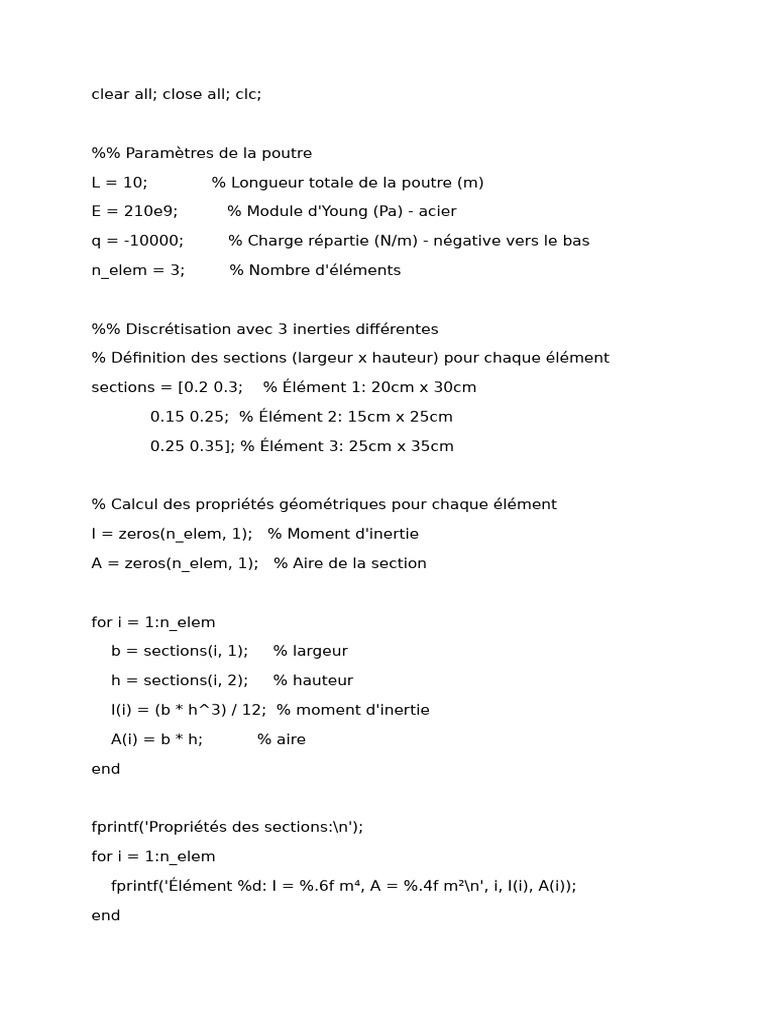 clear all; close all; clc;

%% Paramètres de la poutre
L = 10;             % Longueur totale de la poutre (m)
E = 210e9;          % Module d'Young (Pa) - acier
q = -10000;         % Charge répartie (N/m) - négative vers le bas
n_elem = 3;         % Nombre d'éléments

%% Discrétisation avec 3 inerties différentes
% Définition des sections (largeur x hauteur) pour chaque élément
sections = [0.2 0.3;    % Élément 1: 20cm x 30cm
            0.15 0.25;  % Élément 2: 15cm x 25cm
            0.25 0.35]; % Élément 3: 25cm x 35cm

% Calcul des propriétés géométriques pour chaque élément
I = zeros(n_elem, 1);   % Moment d'inertie
A = zeros(n_elem, 1);   % Aire de la section

for i = 1:n_elem
    b = sections(i, 1);     % largeur
    h = sections(i, 2);     % hauteur
    I(i) = (b * h^3) / 12;  % moment d'inertie
    A(i) = b * h;           % aire
end

fprintf('Propriétés des sections:\n');
for i = 1:n_elem
    fprintf('Élément %d: I = %.6f m⁴, A = %.4f m²\n', i, I(i), A(i));
end